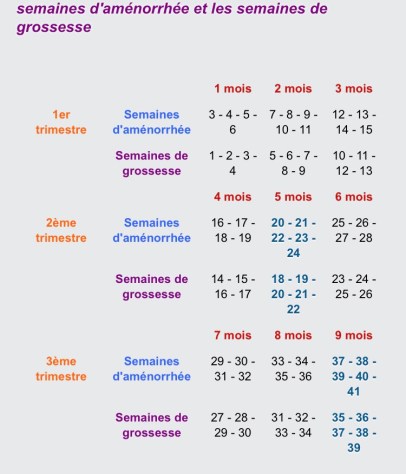 semaines d'aménorrhée et les semaines de grossesse

| | | 1 mois | 2 mois | 3 mois |
|---|---|---|---|---|
| 1er trimestre | Semaines d'aménorrhée | 3 - 4 - 5 - 6 | 7 - 8 - 9 - 10 - 11 | 12 - 13 - 14 - 15 |
| | Semaines de grossesse | 1 - 2 - 3 - 4 | 5 - 6 - 7 - 8 - 9 | 10 - 11 - 12 - 13 |
| | | 4 mois | 5 mois | 6 mois |
| 2ème trimestre | Semaines d'aménorrhée | 16 - 17 - 18 - 19 | 20 - 21 - 22 - 23 - 24 | 25 - 26 - 27 - 28 |
| | Semaines de grossesse | 14 - 15 - 16 - 17 | 18 - 19 - 20 - 21 - 22 | 23 - 24 - 25 - 26 |
| | | 7 mois | 8 mois | 9 mois |
| 3ème trimestre | Semaines d'aménorrhée | 29 - 30 - 31 - 32 | 33 - 34 - 35 - 36 | 37 - 38 - 39 - 40 - 41 |
| | Semaines de grossesse | 27 - 28 - 29 - 30 | 31 - 32 - 33 - 34 | 35 - 36 - 37 - 38 - 39 |